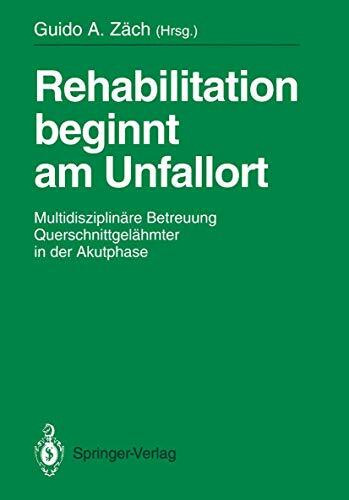 Guido A. Zäch (Hrsg.)

Rehabilitation beginnt am Unfallort

Multidisziplinäre Betreuung Querschnittgelähmter in der Akutphase

Springer-Verlag